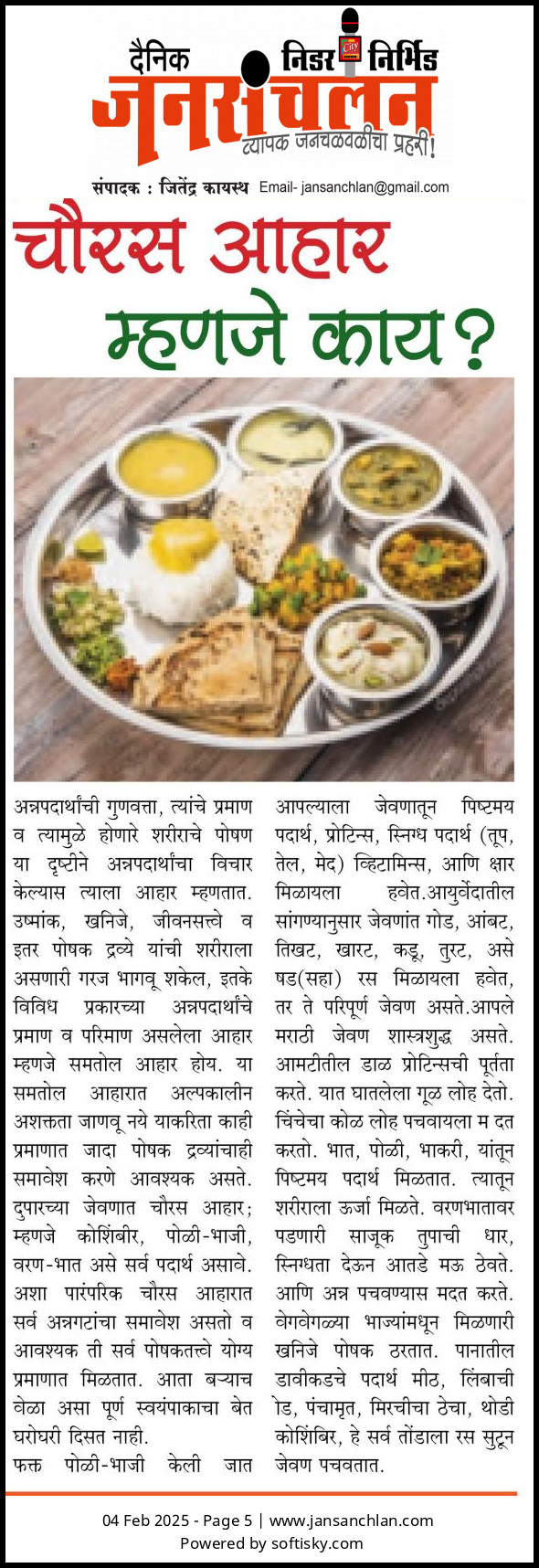 दैनिक निडर निर्भिड
जनसंचलन
व्यापक जनचळवळीचा प्रहरी!

संपादक : जितेंद्र कायस्थ Email- jansanchlan@gmail.com

चौरस आहार
म्हणजे काय?

अन्नपदार्थांची गुणवत्ता, त्यांचे प्रमाण व त्यामुळे होणारे शरीराचे पोषण या दृष्टीने अन्नपदार्थांचा विचार केल्यास त्याला आहार म्हणतात. उष्मांक, खनिजे, जीवनसत्त्वे व इतर पोषक द्रव्ये यांची शरीराला असणारी गरज भागवू शकेल, इतके विविध प्रकारच्या अन्नपदार्थांचे प्रमाण व परिमाण असलेला आहार म्हणजे समतोल आहार होय. या समतोल आहारात अल्पकालीन अशक्तता जाणवू नये याकरिता काही प्रमाणात जादा पोषक द्रव्यांचाही समावेश करणे आवश्यक असते. दुपारच्या जेवणात चौरस आहार; म्हणजे कोशिंबीर, पोळी-भाजी, वरण-भात असे सर्व पदार्थ असावे. अशा पारंपरिक चौरस आहारात सर्व अन्नगटांचा समावेश असतो व आवश्यक ती सर्व पोषकतत्त्वे योग्य प्रमाणात मिळतात. आता बऱ्याच वेळा असा पूर्ण स्वयंपाकाचा बेत घरोघरी दिसत नाही.

फक्त पोळी-भाजी केली जात आपल्याला जेवणातून पिष्टमय पदार्थ, प्रोटिन्स, स्निग्ध पदार्थ (तूप, तेल, मेद) व्हिटामिन्स, आणि क्षार मिळायला हवेत.आयुर्वेदातील सांगण्यानुसार जेवणांत गोड, आंबट, तिखट, खारट, कडू, तुरट, असे षड(सहा) रस मिळायला हवेत, तर ते परिपूर्ण जेवण असते.आपले मराठी जेवण शास्त्रशुद्ध असते. आमटीतील डाळ प्रोटिन्सची पूर्तता करते. यात घातलेला गूळ लोह देतो. चिंचेचा कोळ लोह पचवायला म दत करतो. भात, पोळी, भाकरी, यांतून पिष्टमय पदार्थ मिळतात. त्यातून शरीराला ऊर्जा मिळते. वरणभातावर पडणारी साजूक तुपाची धार, स्निग्धता देऊन आतडे मऊ ठेवते. आणि अन्न पचवण्यास मदत करते. वेगवेगळ्या भाज्यांमधून मिळणारी खनिजे पोषक ठरतात. पानातील डावीकडचे पदार्थ मीठ, लिंबाची ोड, पंचामृत, मिरचीचा ठेचा, थोडी कोशिंबिर, हे सर्व तोंडाला रस सुटून जेवण पचवतात.

04 Feb 2025 - Page 5 | www.jansanchlan.com
Powered by softisky.com